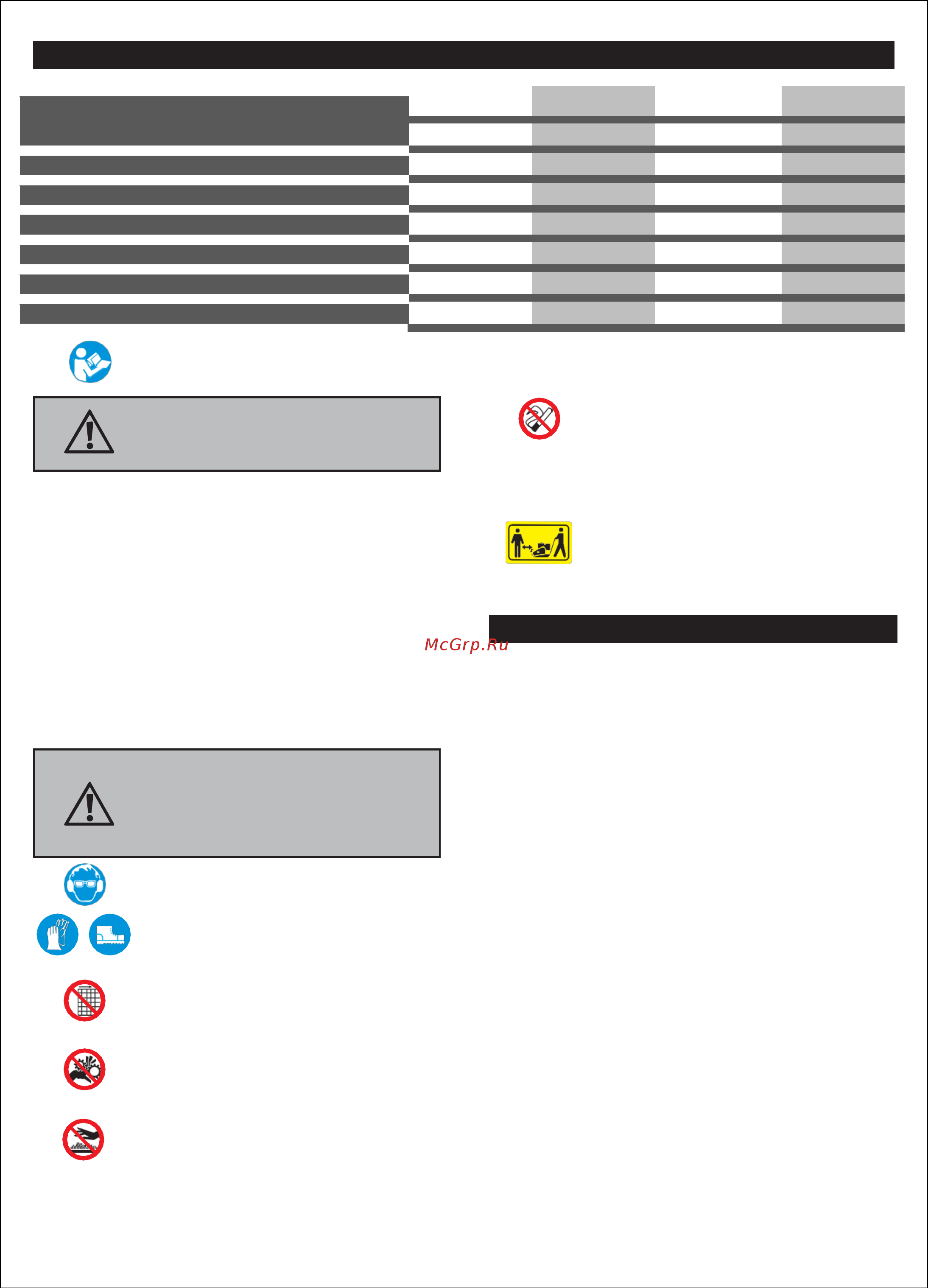 McGrp.Ru